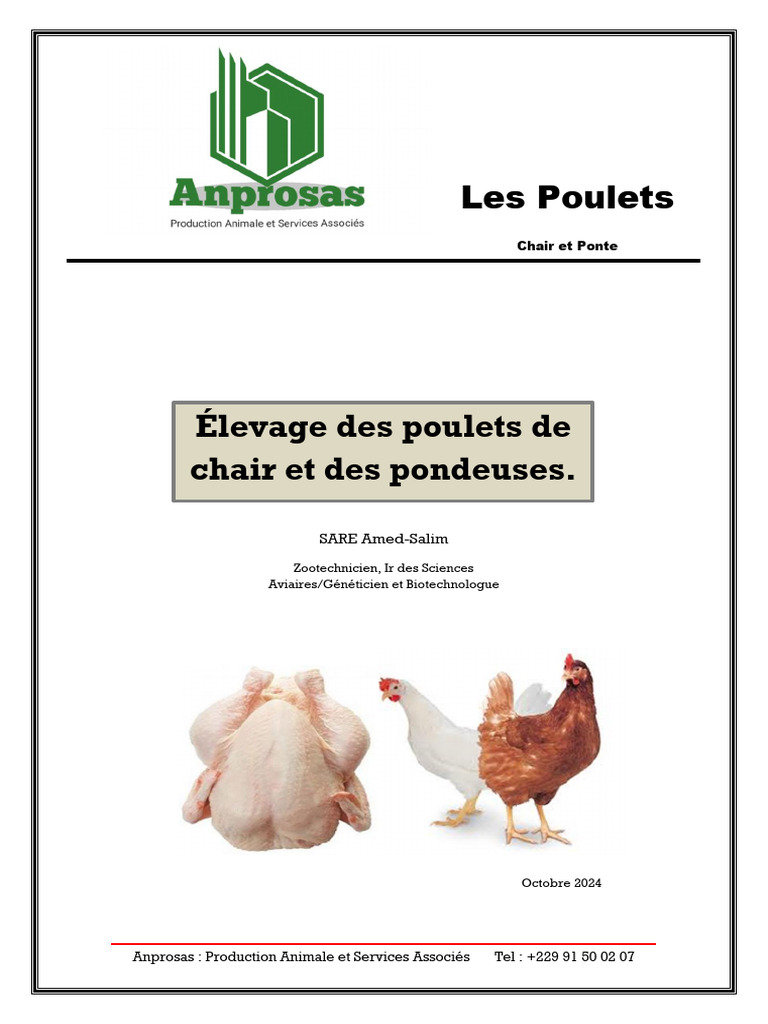 Anprosas
Production Animale et Services Associés

Les Poulets

Chair et Ponte

Élevage des poulets de chair et des pondeuses.

SARE Amed-Salim

Zootechnicien, Ir des Sciences Aviaires/Généticien et Biotechnologue

Octobre 2024

Anprosas : Production Animale et Services Associés Tel : +229 91 50 02 07